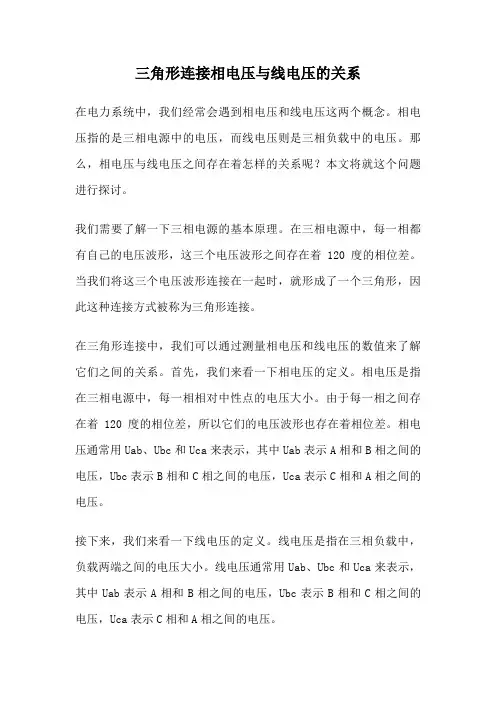 三角形连接相电压与线电压的关系

在电力系统中，我们经常会遇到相电压和线电压这两个概念。相电压指的是三相电源中的电压，而线电压则是三相负载中的电压。那么，相电压与线电压之间存在着怎样的关系呢？本文将就这个问题进行探讨。

我们需要了解一下三相电源的基本原理。在三相电源中，每一相都有自己的电压波形，这三个电压波形之间存在着 120 度的相位差。当我们将这三个电压波形连接在一起时，就形成了一个三角形，因此这种连接方式被称为三角形连接。

在三角形连接中，我们可以通过测量相电压和线电压的数值来了解它们之间的关系。首先，我们来看一下相电压的定义。相电压是指在三相电源中，每一相相对中性点的电压大小。由于每一相之间存在着 120 度的相位差，所以它们的电压波形也存在着相位差。相电压通常用 Uab、Ubc 和 Uca 来表示，其中 Uab 表示 A 相和 B 相之间的电压，Ubc 表示 B 相和 C 相之间的电压，Uca 表示 C 相和 A 相之间的电压。

接下来，我们来看一下线电压的定义。线电压是指在三相负载中，负载两端之间的电压大小。线电压通常用 Uab、Ubc 和 Uca 来表示，其中 Uab 表示 A 相和 B 相之间的电压，Ubc 表示 B 相和 C 相之间的电压，Uca 表示 C 相和 A 相之间的电压。